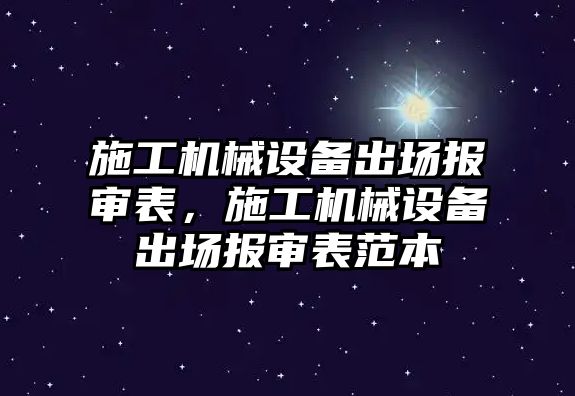 施工机械设备出场报审表，施工机械设备出场报审表范本